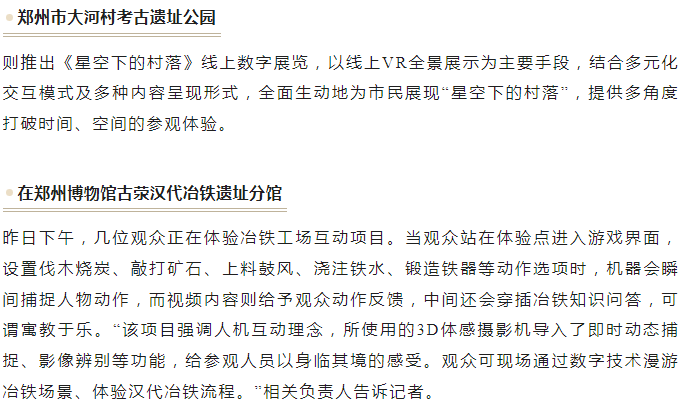 • 郑州市大河村考古遗址公园

则推出《星空下的村落》线上数字展览，以线上VR全景展示为主要手段，结合多元化交互模式及多种内容呈现形式，全面生动地为市民展现“星空下的村落”，提供多角度打破时间、空间的参观体验。

• 在郑州博物馆古荥汉代冶铁遗址分馆

昨日下午，几位观众正在体验冶铁工场互动项目。当观众站在体验点进入游戏界面，设置伐木烧炭、敲打矿石、上料鼓风、浇注铁水、锻造铁器等动作选项时，机器会瞬间捕捉人物动作，而视频内容则给予观众动作反馈，中间还会穿插冶铁知识问答，可谓寓教于乐。“该项目强调人机互动理念，所使用的3D体感摄影机导入了即时动态捕捉、影像辨别等功能，给参观人员以身临其境的感受。观众可现场通过数字技术漫游冶铁场景、体验汉代冶铁流程。”相关负责人告诉记者。